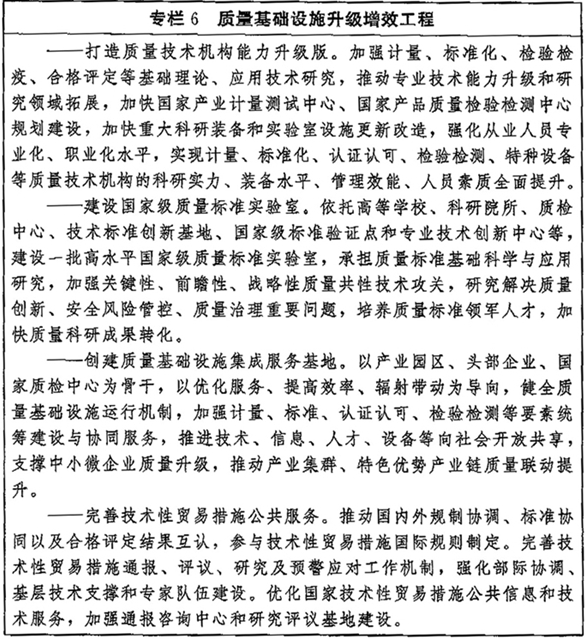 专栏 6　质量基础设施升级增效工程

——打造质量技术机构能力升级版。加强计量、标准化、检验检疫、合格评定等基础理论、应用技术研究，推动专业技术能力升级和研究领域拓展，加快国家产业计量测试中心、国家产品质量检验检测中心规划建设，加快重大科研装备和实验室设施更新改造，强化从业人员专业化、职业化水平，实现计量、标准化、认证认可、检验检测、特种设备等质量技术机构的科研实力、装备水平、管理效能、人员素质全面提升。

——建设国家级质量标准实验室。依托高等学校、科研院所、质检中心、技术标准创新基地、国家级标准验证点和专业技术创新中心等，建设一批高水平国家级质量标准实验室，承担质量标准基础科学与应用研究，加强关键性、前瞻性、战略性质量共性技术攻关，研究解决质量创新、安全风险管控、质量治理重要问题，培养质量标准领军人才，加快质量科研成果转化。

——创建质量基础设施集成服务基地。以产业园区、头部企业、国家质检中心为骨干，以优化服务、提高效率、辐射带动为导向，健全质量基础设施运行机制，加强计量、标准、认证认可、检验检测等要素统筹建设与协同服务，推进技术、信息、人才、设备等向社会开放共享，支撑中小微企业质量升级，推动产业集群、特色优势产业链质量联动提升。

——完善技术性贸易措施公共服务。推动国内外规制协调、标准协同以及合格评定结果互认，参与技术性贸易措施国际规则制定。完善技术性贸易措施通报、评议、研究及预警应对工作机制，强化部际协调、基层技术支撑和专家队伍建设。优化国家技术性贸易措施公共信息和技术服务，加强通报咨询中心和研究评议基地建设。